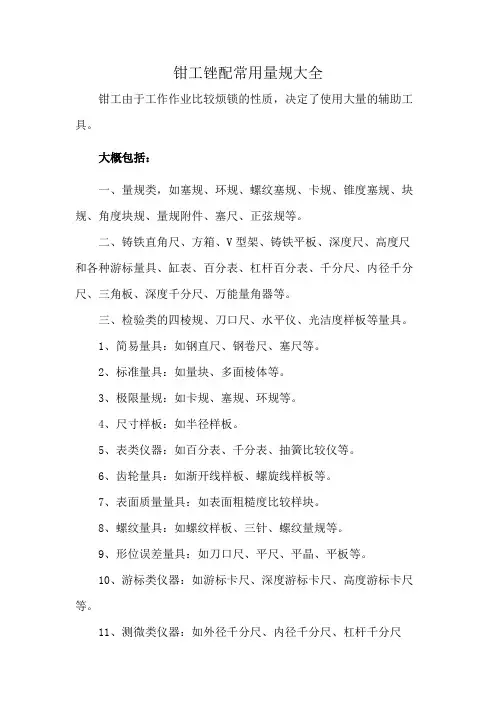 钳工锉配常用量规大全

钳工由于工作作业比较烦锁的性质，决定了使用大量的辅助工具。

大概包括：

一、量规类，如塞规、环规、螺纹塞规、卡规、锥度塞规、块规、角度块规、量规附件、塞尺、正弦规等。

二、铸铁直角尺、方箱、V型架、铸铁平板、深度尺、高度尺和各种游标量具、缸表、百分表、杠杆百分表、千分尺、内径千分尺、三角板、深度千分尺、万能量角器等。

三、检验类的四棱规、刀口尺、水平仪、光洁度样板等量具。

1、简易量具：如钢直尺、钢卷尺、塞尺等。

2、标准量具：如量块、多面棱体等。

3、极限量规：如卡规、塞规、环规等。

4、尺寸样板：如半径样板。

5、表类仪器：如百分表、千分表、抽簧比较仪等。

6、齿轮量具：如渐开线样板、螺旋线样板等。

7、表面质量量具：如表面粗糙度比较样块。

8、螺纹量具：如螺纹样板、三针、螺纹量规等。

9、形位误差量具：如刀口尺、平尺、平晶、平板等。

10、游标类仪器：如游标卡尺、深度游标卡尺、高度游标卡尺等。

11、测微类仪器：如外径千分尺、内径千分尺、杠杆千分尺